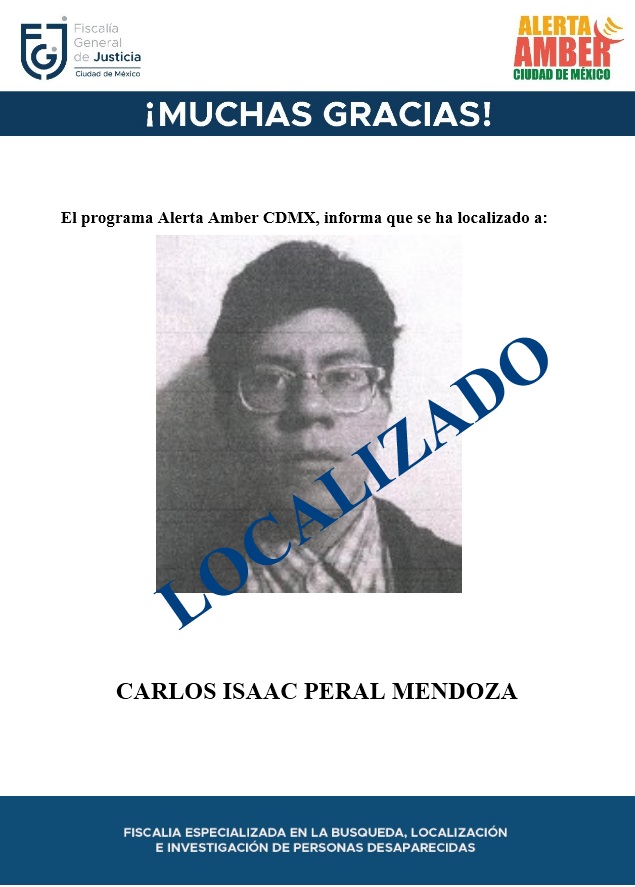 FGJ Fiscalía General de Justicia Ciudad de México

ALERTA AMBER CIUDAD DE MÉXICO

¡MUCHAS GRACIAS!

El programa Alerta Amber CDMX, informa que se ha localizado a:

LOCALIZADO

CARLOS ISAAC PERAL MENDOZA

FISCALIA ESPECIALIZADA EN LA BUSQUEDA, LOCALIZACIÓN E INVESTIGACIÓN DE PERSONAS DESAPARECIDAS